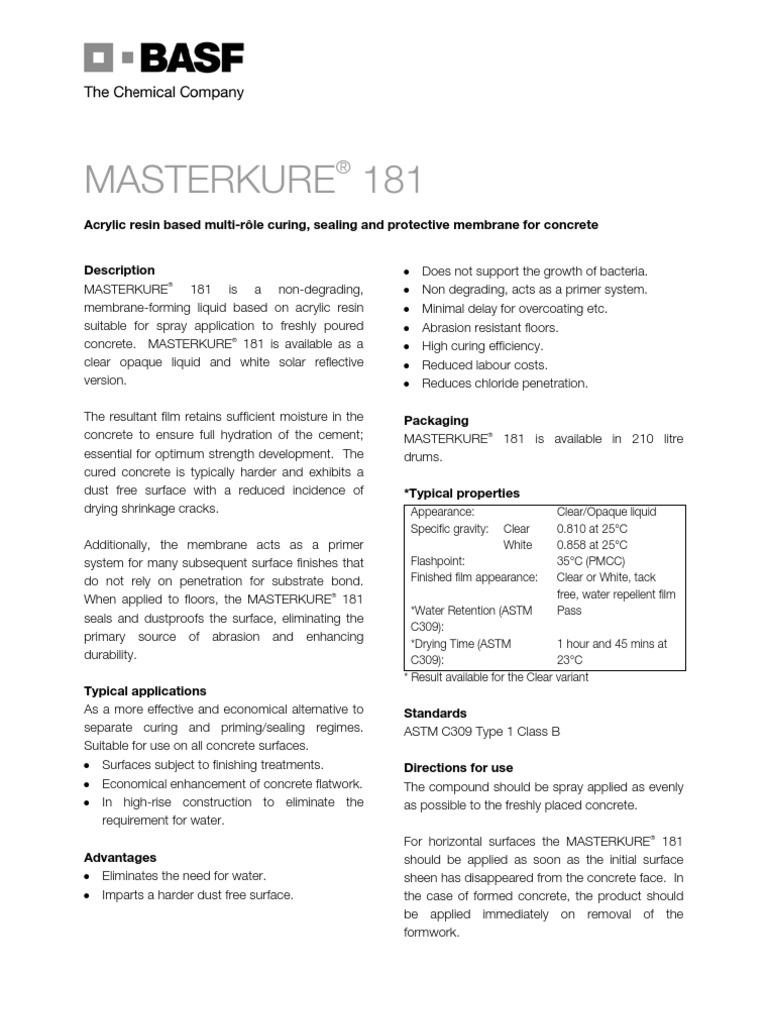 BASF
The Chemical Company

MASTERKURE® 181

Acrylic resin based multi-rôle curing, sealing and protective membrane for concrete

Description
MASTERKURE® 181 is a non-degrading, membrane-forming liquid based on acrylic resin suitable for spray application to freshly poured concrete. MASTERKURE® 181 is available as a clear opaque liquid and white solar reflective version.

The resultant film retains sufficient moisture in the concrete to ensure full hydration of the cement; essential for optimum strength development. The cured concrete is typically harder and exhibits a dust free surface with a reduced incidence of drying shrinkage cracks.

Additionally, the membrane acts as a primer system for many subsequent surface finishes that do not rely on penetration for substrate bond. When applied to floors, the MASTERKURE® 181 seals and dustproofs the surface, eliminating the primary source of abrasion and enhancing durability.

Typical applications
As a more effective and economical alternative to separate curing and priming/sealing regimes. Suitable for use on all concrete surfaces.
• Surfaces subject to finishing treatments.
• Economical enhancement of concrete flatwork.
• In high-rise construction to eliminate the requirement for water.

Advantages
• Eliminates the need for water.
• Imparts a harder dust free surface.
• Does not support the growth of bacteria.
• Non degrading, acts as a primer system.
• Minimal delay for overcoating etc.
• Abrasion resistant floors.
• High curing efficiency.
• Reduced labour costs.
• Reduces chloride penetration.

Packaging
MASTERKURE® 181 is available in 210 litre drums.

*Typical properties
| Appearance: | Clear/Opaque liquid |
|---|---|
| Specific gravity: Clear | 0.810 at 25°C |
| White | 0.858 at 25°C |
| Flashpoint: | 35°C (PMCC) |
| Finished film appearance: | Clear or White, tack free, water repellent film |
| *Water Retention (ASTM C309): | Pass |
| *Drying Time (ASTM C309): | 1 hour and 45 mins at 23°C |
* Result available for the Clear variant

Standards
ASTM C309 Type 1 Class B

Directions for use
The compound should be spray applied as evenly as possible to the freshly placed concrete.

For horizontal surfaces the MASTERKURE® 181 should be applied as soon as the initial surface sheen has disappeared from the concrete face. In the case of formed concrete, the product should be applied immediately on removal of the formwork.